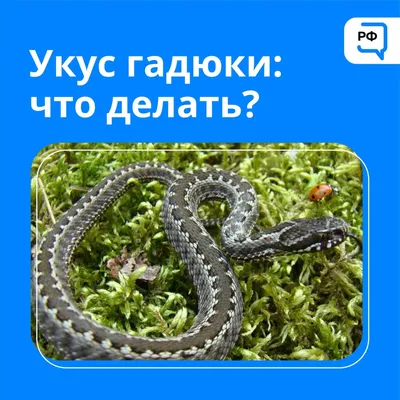 РФ

Укус гадюки: что делать?